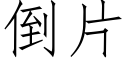 倒片